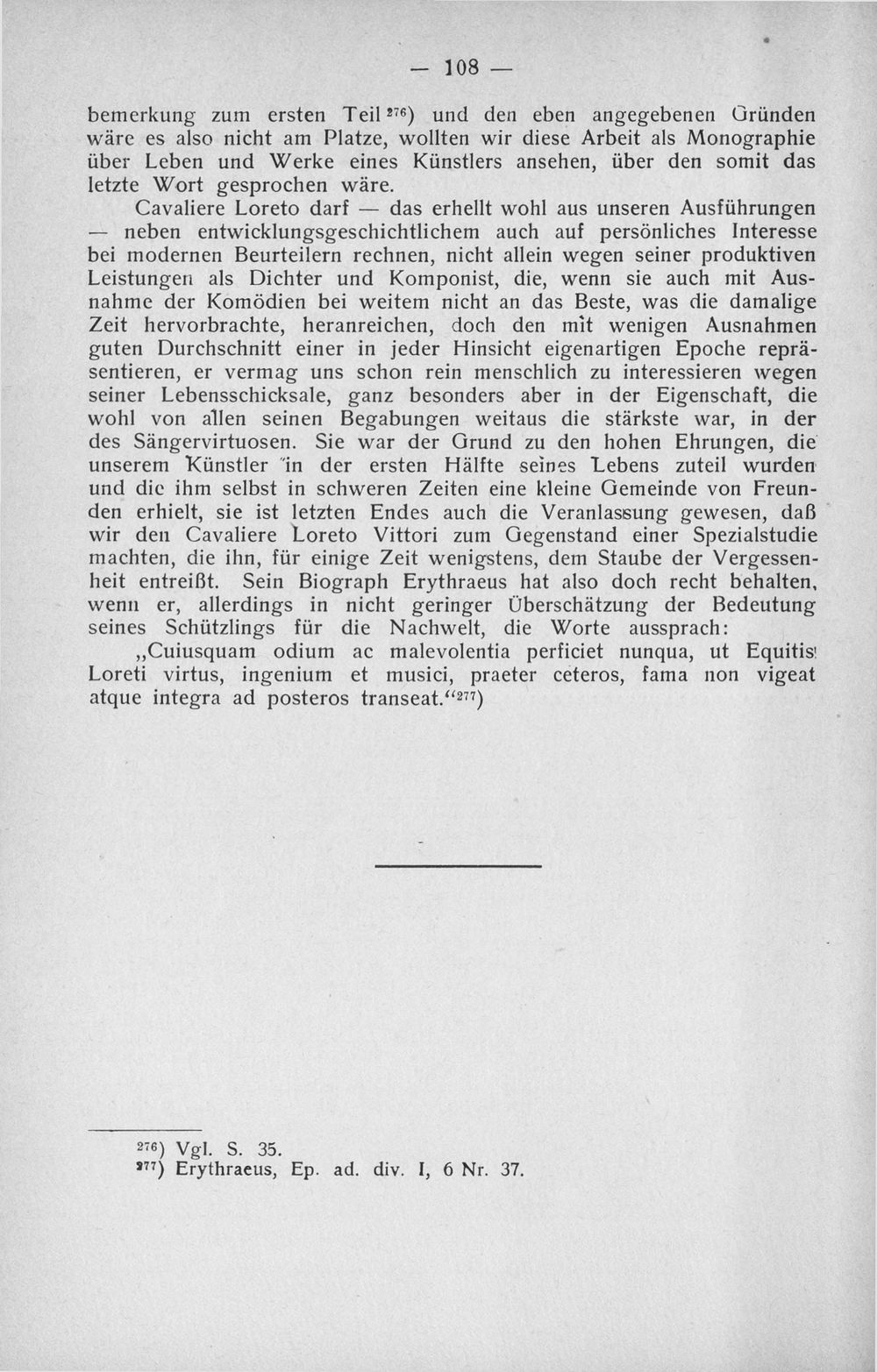 — 108 —

bemerkung zum ersten Teil$^{276}$) und den eben angegebenen Gründen wäre es also nicht am Platze, wollten wir diese Arbeit als Monographie über Leben und Werke eines Künstlers ansehen, über den somit das letzte Wort gesprochen wäre.

Cavaliere Loreto darf — das erhellt wohl aus unseren Ausführungen — neben entwicklungsgeschichtlichem auch auf persönliches Interesse bei modernen Beurteilern rechnen, nicht allein wegen seiner produktiven Leistungen als Dichter und Komponist, die, wenn sie auch mit Ausnahme der Komödien bei weitem nicht an das Beste, was die damalige Zeit hervorbrachte, heranreichen, doch den mit wenigen Ausnahmen guten Durchschnitt einer in jeder Hinsicht eigenartigen Epoche repräsentieren, er vermag uns schon rein menschlich zu interessieren wegen seiner Lebensschicksale, ganz besonders aber in der Eigenschaft, die wohl von allen seinen Begabungen weitaus die stärkste war, in der des Sängervirtuosen. Sie war der Grund zu den hohen Ehrungen, die unserem Künstler in der ersten Hälfte seines Lebens zuteil wurden und die ihm selbst in schweren Zeiten eine kleine Gemeinde von Freunden erhielt, sie ist letzten Endes auch die Veranlassung gewesen, daß wir den Cavaliere Loreto Vittori zum Gegenstand einer Spezialstudie machten, die ihn, für einige Zeit wenigstens, dem Staube der Vergessenheit entreißt. Sein Biograph Erythraeus hat also doch recht behalten, wenn er, allerdings in nicht geringer Überschätzung der Bedeutung seines Schützlings für die Nachwelt, die Worte aussprach:

„Cuiusquam odium ac malevolentia perficiet nunqua, ut Equitis Loreti virtus, ingenium et musici, praeter ceteros, fama non vigeat atque integra ad posteros transeat.“$^{277}$)

$^{276}$) Vgl. S. 35.
$^{277}$) Erythraeus, Ep. ad. div. I, 6 Nr. 37.